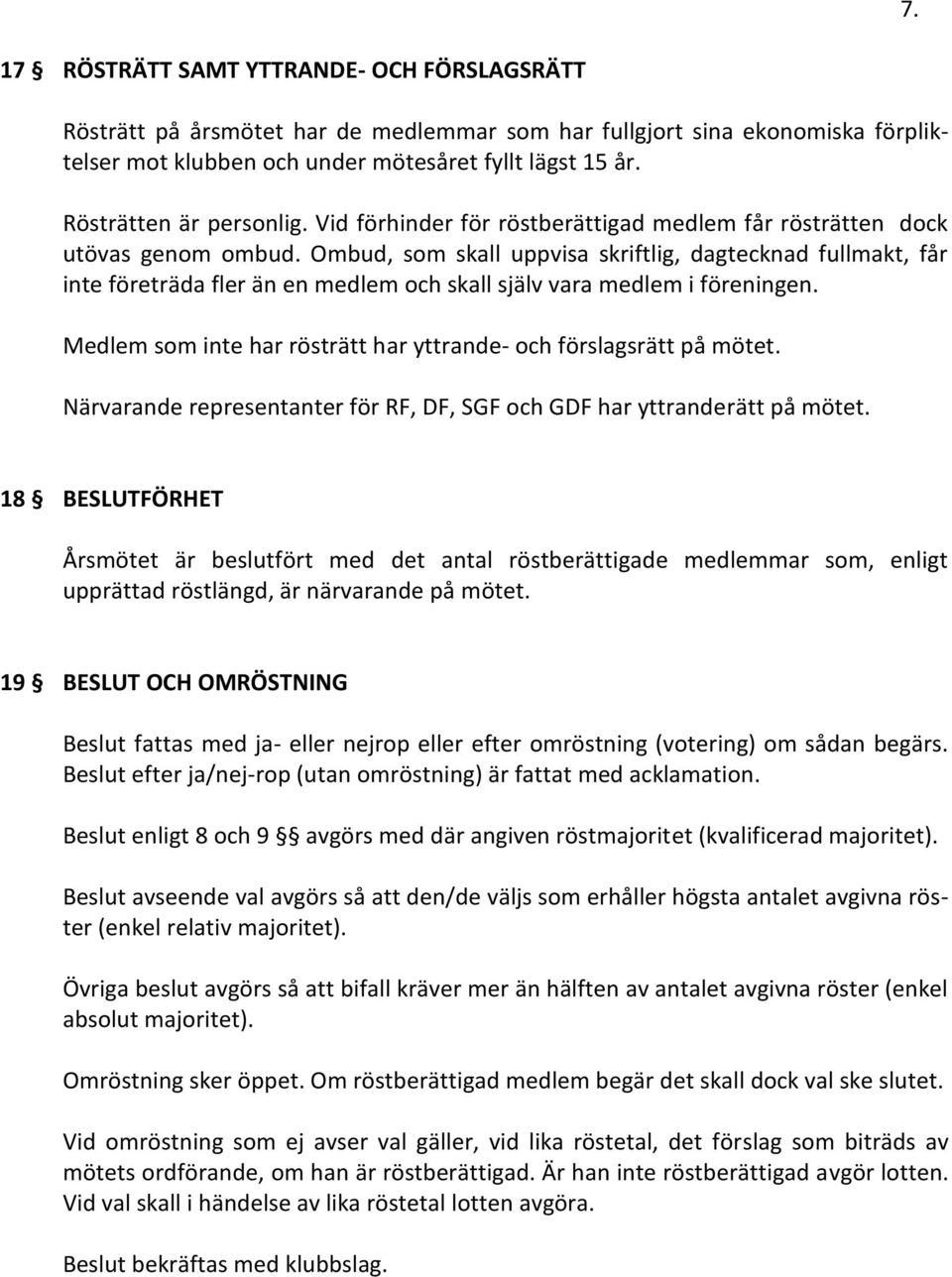 7.

17 § RÖSTRÄTT SAMT YTTRANDE- OCH FÖRSLAGSRÄTT

Rösträtt på årsmötet har de medlemmar som har fullgjort sina ekonomiska förpliktelser mot klubben och under mötesåret fyllt lägst 15 år.

Rösträtten är personlig. Vid förhinder för röstberättigad medlem får rösträtten dock utövas genom ombud. Ombud, som skall uppvisa skriftlig, dagtecknad fullmakt, får inte företräda fler än en medlem och skall själv vara medlem i föreningen.

Medlem som inte har rösträtt har yttrande- och förslagsrätt på mötet.

Närvarande representanter för RF, DF, SGF och GDF har yttranderätt på mötet.

18 § BESLUTFÖRHET

Årsmötet är beslutfört med det antal röstberättigade medlemmar som, enligt upprättad röstlängd, är närvarande på mötet.

19 § BESLUT OCH OMRÖSTNING

Beslut fattas med ja- eller nejrop eller efter omröstning (votering) om sådan begärs. Beslut efter ja/nej-rop (utan omröstning) är fattat med acklamation.

Beslut enligt 8 och 9 § avgörs med där angiven röstmajoritet (kvalificerad majoritet).

Beslut avseende val avgörs så att den/de väljs som erhåller högsta antalet avgivna röster (enkel relativ majoritet).

Övriga beslut avgörs så att bifall kräver mer än hälften av antalet avgivna röster (enkel absolut majoritet).

Omröstning sker öppet. Om röstberättigad medlem begär det skall dock val ske slutet.

Vid omröstning som ej avser val gäller, vid lika röstetal, det förslag som biträds av mötets ordförande, om han är röstberättigad. Är han inte röstberättigad avgör lotten. Vid val skall i händelse av lika röstetal lotten avgöra.

Beslut bekräftas med klubbslag.